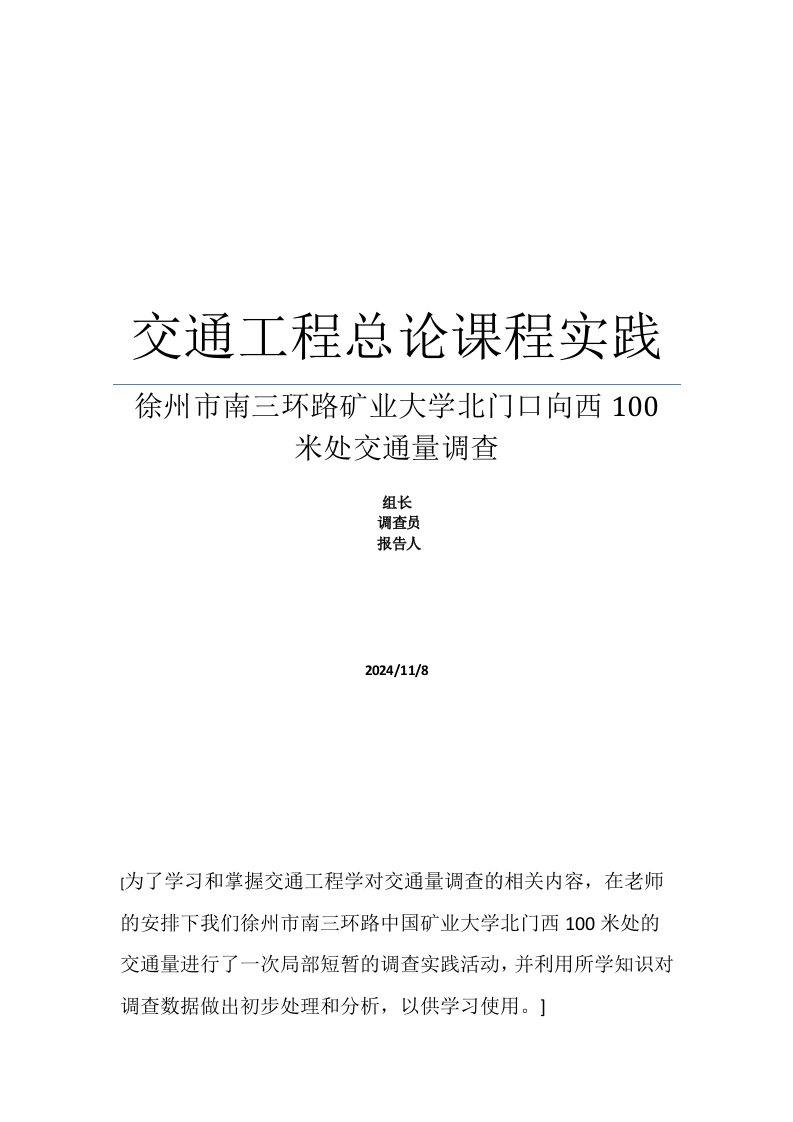 交通工程总论课程实践

徐州市南三环路矿业大学北门口向西 100 米处交通量调查

组长
调查员
报告人

2024/11/8

[为了学习和掌握交通工程学对交通量调查的相关内容，在老师的安排下我们徐州市南三环路中国矿业大学北门西 100 米处的交通量进行了一次局部短暂的调查实践活动，并利用所学知识对调查数据做出初步处理和分析，以供学习使用。]